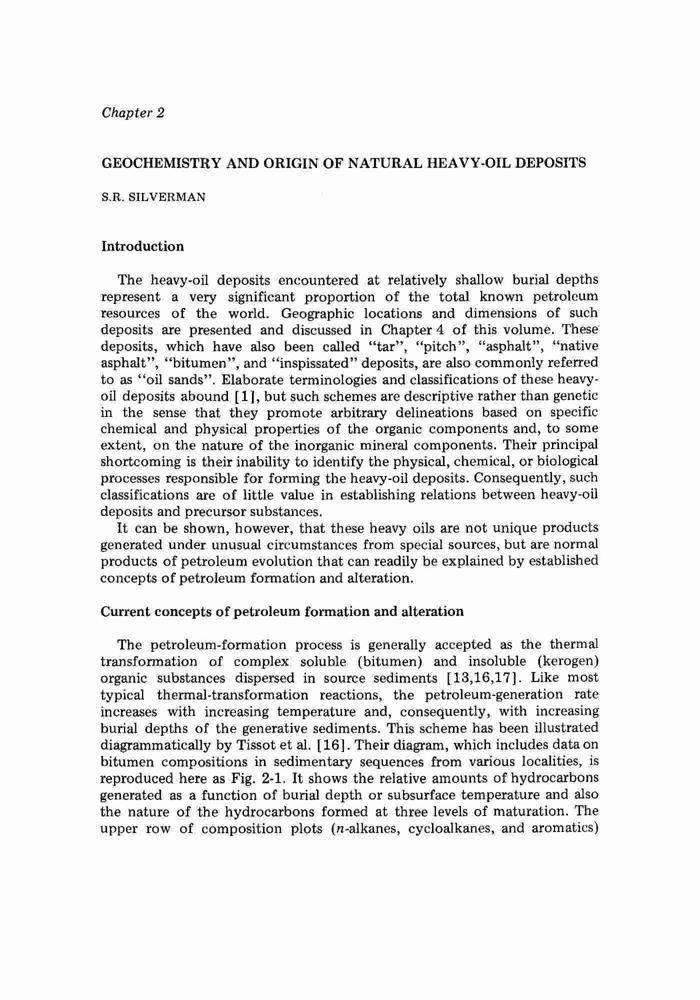 Chapter 2

GEOCHEMISTRY AND ORIGIN OF NATURAL HEAVY-OIL DEPOSITS

S.R. SILVERMAN

Introduction

The heavy-oil deposits encountered at relatively shallow burial depths represent a very significant proportion of the total known petroleum resources of the world. Geographic locations and dimensions of such deposits are presented and discussed in Chapter 4 of this volume. These deposits, which have also been called "tar", "pitch", "asphalt", "native asphalt", "bitumen", and "inspissated" deposits, are also commonly referred to as "oil sands". Elaborate terminologies and classifications of these heavy-oil deposits abound [1], but such schemes are descriptive rather than genetic in the sense that they promote arbitrary delineations based on specific chemical and physical properties of the organic components and, to some extent, on the nature of the inorganic mineral components. Their principal shortcoming is their inability to identify the physical, chemical, or biological processes responsible for forming the heavy-oil deposits. Consequently, such classifications are of little value in establishing relations between heavy-oil deposits and precursor substances.

It can be shown, however, that these heavy oils are not unique products generated under unusual circumstances from special sources, but are normal products of petroleum evolution that can readily be explained by established concepts of petroleum formation and alteration.

Current concepts of petroleum formation and alteration

The petroleum-formation process is generally accepted as the thermal transformation of complex soluble (bitumen) and insoluble (kerogen) organic substances dispersed in source sediments [13,16,17]. Like most typical thermal-transformation reactions, the petroleum-generation rate increases with increasing temperature and, consequently, with increasing burial depths of the generative sediments. This scheme has been illustrated diagrammatically by Tissot et al. [16]. Their diagram, which includes data on bitumen compositions in sedimentary sequences from various localities, is reproduced here as Fig. 2-1. It shows the relative amounts of hydrocarbons generated as a function of burial depth or subsurface temperature and also the nature of the hydrocarbons formed at three levels of maturation. The upper row of composition plots ($n$-alkanes, cycloalkanes, and aromatics)